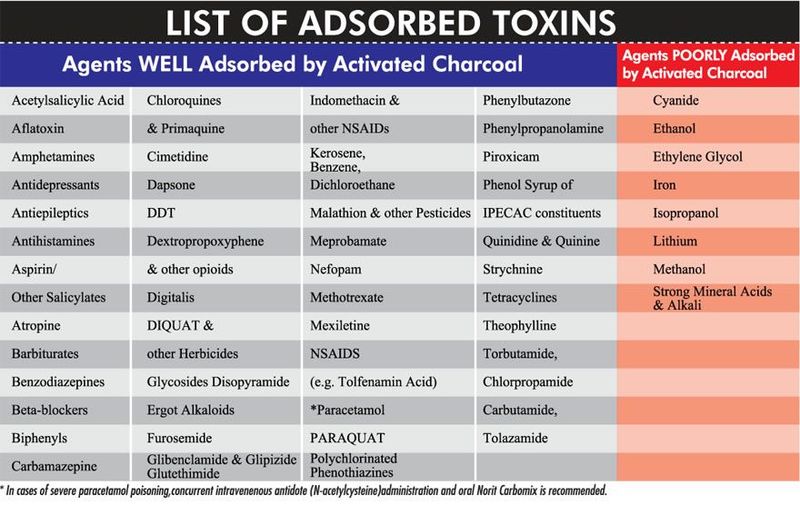 LIST OF ADSORBED TOXINS

| Agents WELL Adsorbed by Activated Charcoal | | | | Agents POORLY Adsorbed by Activated Charcoal |
|---|---|---|---|---|
| Acetylsalicylic Acid | Chloroquines | Indomethacin & | Phenylbutazone | Cyanide |
| Aflatoxin | & Primaquine | other NSAIDs | Phenylpropanolamine | Ethanol |
| Amphetamines | Cimetidine | Kerosene, Benzene, | Piroxicam | Ethylene Glycol |
| Antidepressants | Dapsone | Dichloroethane | Phenol Syrup of | Iron |
| Antiepileptics | DDT | Malathion & other Pesticides | IPECAC constituents | Isopropanol |
| Antihistamines | Dextropropoxyphene | Meprobamate | Quinidine & Quinine | Lithium |
| Aspirin/ | & other opioids | Nefopam | Strychnine | Methanol |
| Other Salicylates | Digitalis | Methotrexate | Tetracyclines | Strong Mineral Acids & Alkali |
| Atropine | DIQUAT & | Mexiletine | Theophylline | |
| Barbiturates | other Herbicides | NSAIDS | Torbutamide, | |
| Benzodiazepines | Glycosides Disopyramide | (e.g. Tolfenamin Acid) | Chlorpropamide | |
| Beta-blockers | Ergot Alkaloids | *Paracetamol | Carbutamide, | |
| Biphenyls | Furosemide | PARAQUAT | Tolazamide | |
| Carbamazepine | Glibenclamide & Glipizide Glutethimide | Polychlorinated Phenothiazines | | |

* In cases of severe paracetamol poisoning,concurrent intravenenous antidote (N-acetylcysteine)administration and oral Norit Carbomix is recommended.